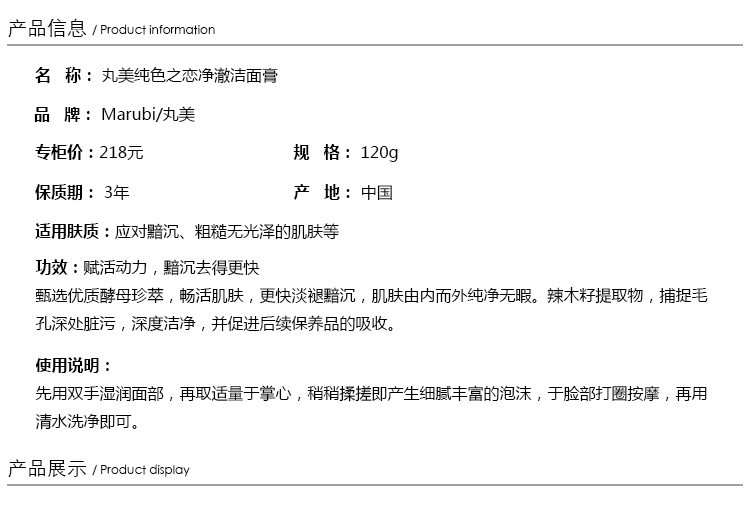 产品信息 / Product information

名 称：丸美纯色之恋净澈洁面膏

品 牌：Marubi/丸美

专柜价：218元

规 格：120g

保质期：3年

产 地：中国

适用肤质：应对黯沉、粗糙无光泽的肌肤等

功效：赋活动力，黯沉去得更快
甄选优质酵母珍萃，畅活肌肤，更快淡褪黯沉，肌肤由内而外纯净无暇。辣木籽提取物，捕捉毛孔深处脏污，深度洁净，并促进后续保养品的吸收。

使用说明：
先用双手湿润面部，再取适量于掌心，稍稍揉搓即产生细腻丰富的泡沫，于脸部打圈按摩，再用清水洗净即可。

产品展示 / Product display